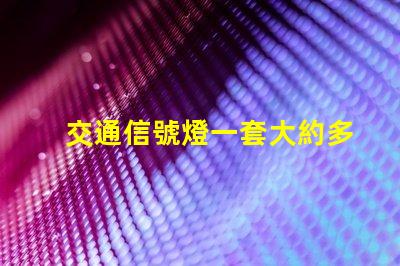 交通信號燈一套大約多